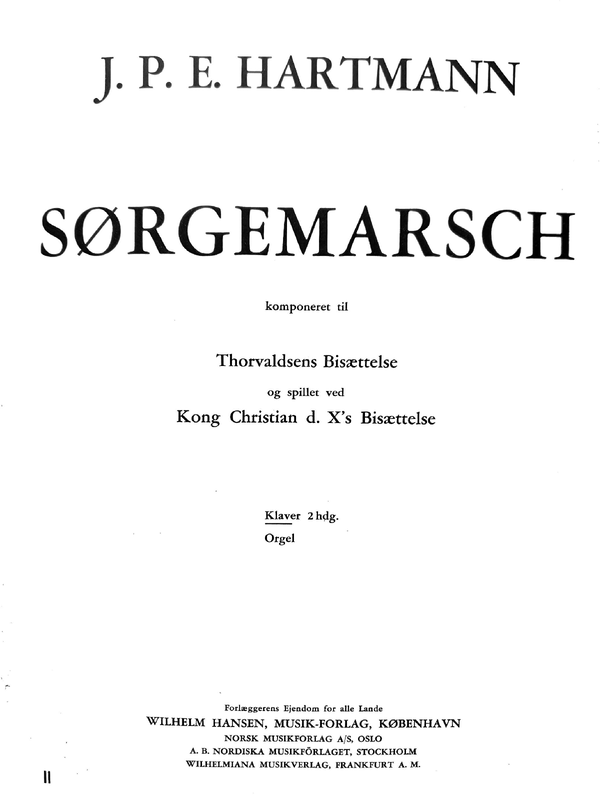 J. P. E. HARTMANN

SØRGEMARSCH

komponeret til

Thorvaldsens Bisættelse

og spillet ved

Kong Christian d. X's Bisættelse

Klaver 2 hdg.
Orgel

Forlæggerens Ejendom for alle Lande
WILHELM HANSEN, MUSIK-FORLAG, KØBENHAVN
NORSK MUSIKFORLAG A/S, OSLO
A. B. NORDISKA MUSIKFÖRLAGET, STOCKHOLM
WILHELMIANA MUSIKVERLAG, FRANKFURT A. M.

II